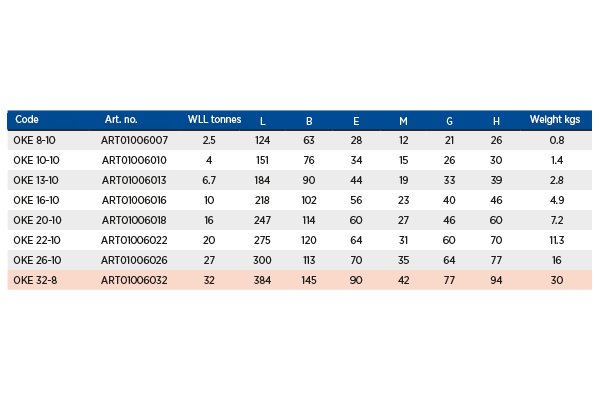 | Code | Art. no. | WLL tonnes | L | B | E | M | G | H | Weight kgs |
|---|---|---|---|---|---|---|---|---|---|
| OKE 8-10 | ART01006007 | 2.5 | 124 | 63 | 28 | 12 | 21 | 26 | 0.8 |
| OKE 10-10 | ART01006010 | 4 | 151 | 76 | 34 | 15 | 26 | 30 | 1.4 |
| OKE 13-10 | ART01006013 | 6.7 | 184 | 90 | 44 | 19 | 33 | 39 | 2.8 |
| OKE 16-10 | ART01006016 | 10 | 218 | 102 | 56 | 23 | 40 | 46 | 4.9 |
| OKE 20-10 | ART01006018 | 16 | 247 | 114 | 60 | 27 | 46 | 60 | 7.2 |
| OKE 22-10 | ART01006022 | 20 | 275 | 120 | 64 | 31 | 60 | 70 | 11.3 |
| OKE 26-10 | ART01006026 | 27 | 300 | 113 | 70 | 35 | 64 | 77 | 16 |
| OKE 32-8 | ART01006032 | 32 | 384 | 145 | 90 | 42 | 77 | 94 | 30 |